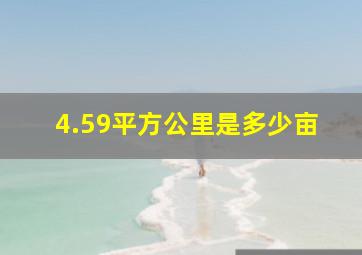 4.59平方公里是多少亩